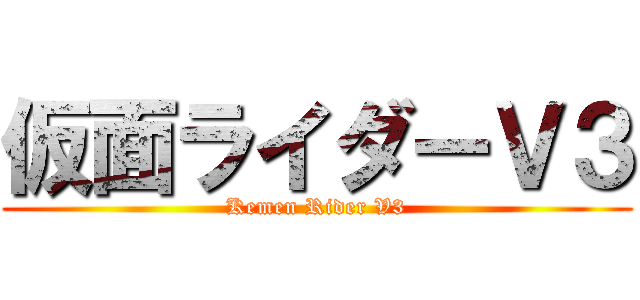 仮面ライダーV３
Kemen Rider V3